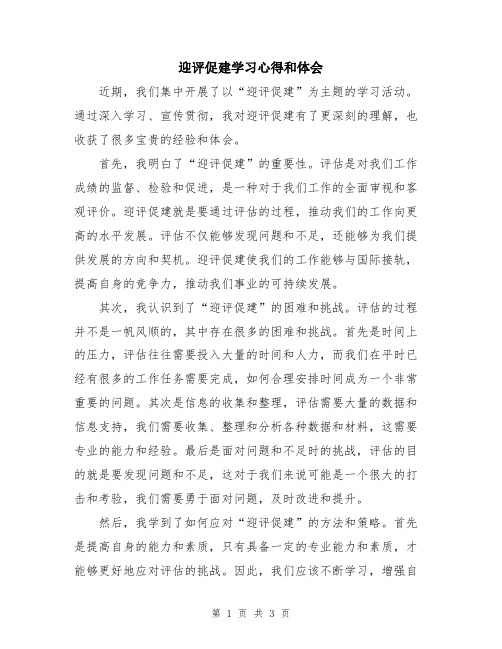 迎评促建学习心得和体会

近期，我们集中开展了以“迎评促建”为主题的学习活动。通过深入学习、宣传贯彻，我对迎评促建有了更深刻的理解，也收获了很多宝贵的经验和体会。

首先，我明白了“迎评促建”的重要性。评估是对我们工作成绩的监督、检验和促进，是一种对于我们工作的全面审视和客观评价。迎评促建就是要通过评估的过程，推动我们的工作向更高的水平发展。评估不仅能够发现问题和不足，还能够为我们提供发展的方向和契机。迎评促建使我们的工作能够与国际接轨，提高自身的竞争力，推动我们事业的可持续发展。

其次，我认识到了“迎评促建”的困难和挑战。评估的过程并不是一帆风顺的，其中存在很多的困难和挑战。首先是时间上的压力，评估往往需要投入大量的时间和人力，而我们在平时已经有很多的工作任务需要完成，如何合理安排时间成为一个非常重要的问题。其次是信息的收集和整理，评估需要大量的数据和信息支持，我们需要收集、整理和分析各种数据和材料，这需要专业的能力和经验。最后是面对问题和不足时的挑战，评估的目的就是要发现问题和不足，这对于我们来说可能是一个很大的打击和考验，我们需要勇于面对问题，及时改进和提升。

然后，我学到了如何应对“迎评促建”的方法和策略。首先是提高自身的能力和素质，只有具备一定的专业能力和素质，才能够更好地应对评估的挑战。因此，我们应该不断学习，增强自

第 1 页 共 3 页